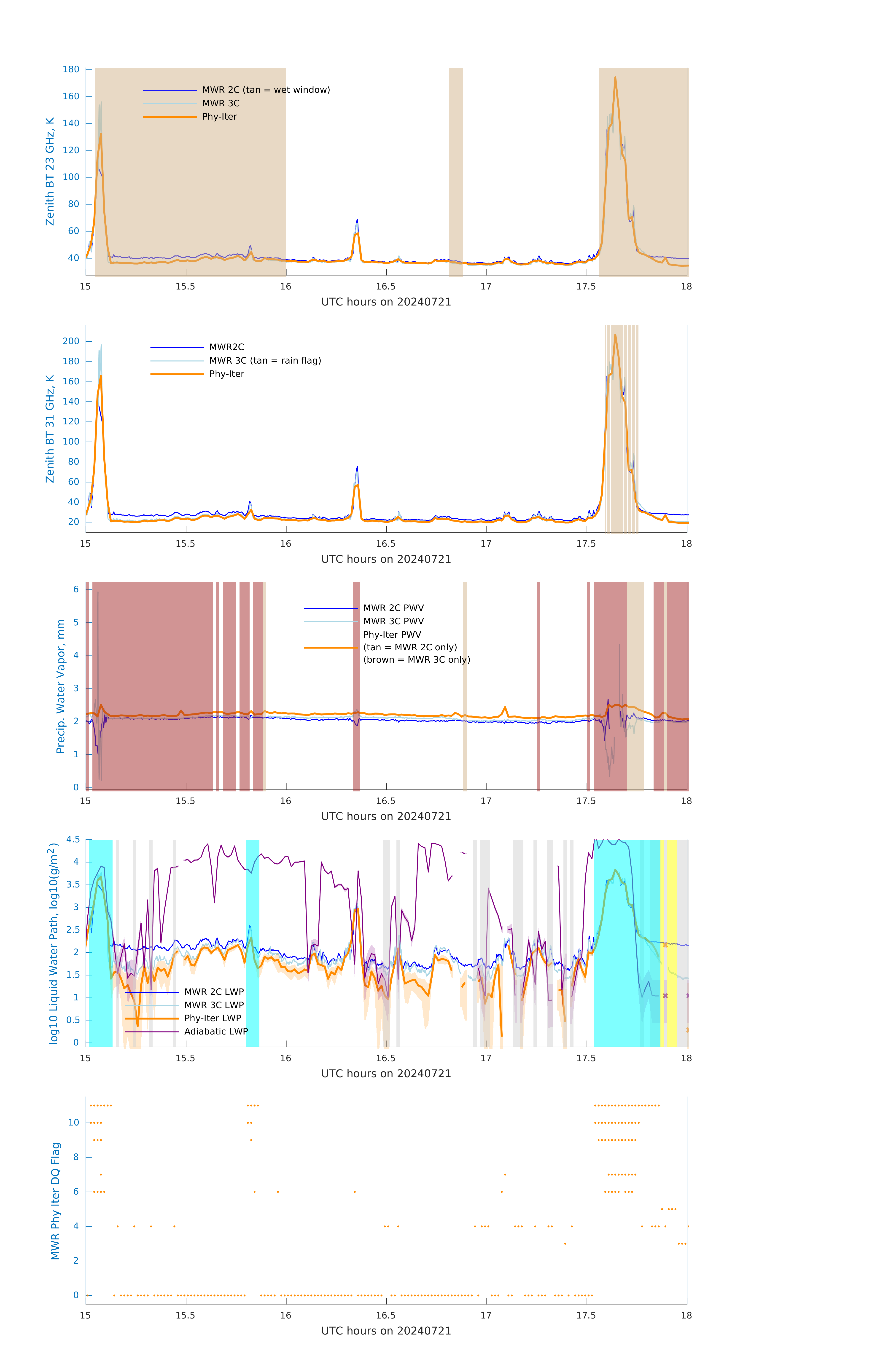 180
160
140
120
100
80
60
40
Zenith BT 23 GHz, K
MWR 2C (tan = wet window)
MWR 3C
Phy-Iter
15
15.5
16
16.5
17
17.5
18
UTC hours on 20240721

200
180
160
140
120
100
80
60
40
20
Zenith BT 31 GHz, K
MWR2C
MWR 3C (tan = rain flag)
Phy-Iter
15
15.5
16
16.5
17
17.5
18
UTC hours on 20240721

6
5
4
3
2
1
0
Precip. Water Vapor, mm
MWR 2C PWV
MWR 3C PWV
Phy-Iter PWV
(tan = MWR 2C only)
(brown = MWR 3C only)
15
15.5
16
16.5
17
17.5
18
UTC hours on 20240721

4.5
4
3.5
3
2.5
2
1.5
1
0.5
0
log10 Liquid Water Path, log10(g/m$^2$)
MWR 2C LWP
MWR 3C LWP
Phy-Iter LWP
Adiabatic LWP
15
15.5
16
16.5
17
17.5
18
UTC hours on 20240721

10
8
6
4
2
0
MWR Phy Iter DQ Flag
15
15.5
16
16.5
17
17.5
18
UTC hours on 20240721